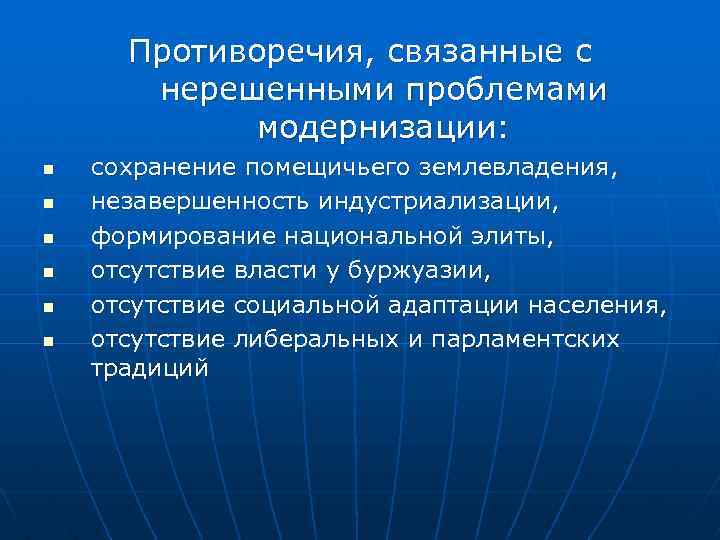 Противоречия, связанные с нерешенными проблемами модернизации:

- сохранение помещичьего землевладения,
- незавершенность индустриализации,
- формирование национальной элиты,
- отсутствие власти у буржуазии,
- отсутствие социальной адаптации населения,
- отсутствие либеральных и парламентских традиций